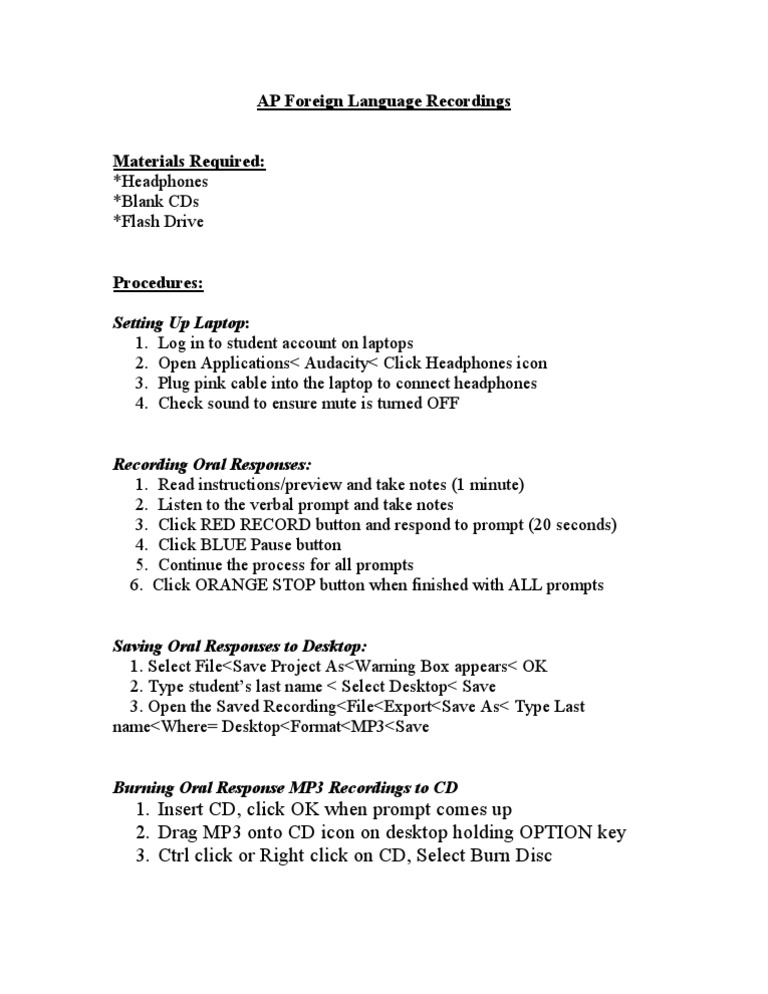 AP Foreign Language Recordings

Materials Required:
*Headphones
*Blank CDs
*Flash Drive

Procedures:

Setting Up Laptop:
1. Log in to student account on laptops
2. Open Applications< Audacity< Click Headphones icon
3. Plug pink cable into the laptop to connect headphones
4. Check sound to ensure mute is turned OFF

Recording Oral Responses:
1. Read instructions/preview and take notes (1 minute)
2. Listen to the verbal prompt and take notes
3. Click RED RECORD button and respond to prompt (20 seconds)
4. Click BLUE Pause button
5. Continue the process for all prompts
6. Click ORANGE STOP button when finished with ALL prompts

Saving Oral Responses to Desktop:
1. Select File<Save Project As<Warning Box appears< OK
2. Type student's last name < Select Desktop< Save
3. Open the Saved Recording<File<Export<Save As< Type Last name<Where= Desktop<Format<MP3<Save

Burning Oral Response MP3 Recordings to CD
1. Insert CD, click OK when prompt comes up
2. Drag MP3 onto CD icon on desktop holding OPTION key
3. Ctrl click or Right click on CD, Select Burn Disc